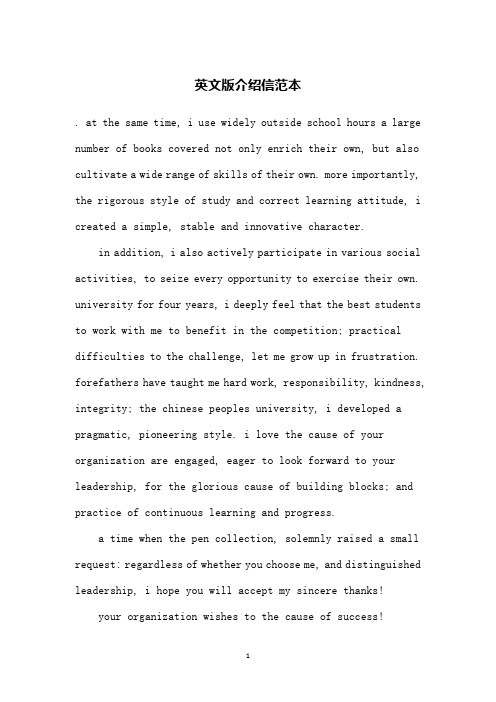 英文版介绍信范本

. at the same time, i use widely outside school hours a large number of books covered not only enrich their own, but also cultivate a wide range of skills of their own. more importantly, the rigorous style of study and correct learning attitude, i created a simple, stable and innovative character.

in addition, i also actively participate in various social activities, to seize every opportunity to exercise their own. university for four years, i deeply feel that the best students to work with me to benefit in the competition; practical difficulties to the challenge, let me grow up in frustration. forefathers have taught me hard work, responsibility, kindness, integrity; the chinese peoples university, i developed a pragmatic, pioneering style. i love the cause of your organization are engaged, eager to look forward to your leadership, for the glorious cause of building blocks; and practice of continuous learning and progress.

a time when the pen collection, solemnly raised a small request: regardless of whether you choose me, and distinguished leadership, i hope you will accept my sincere thanks!

your organization wishes to the cause of success!

1